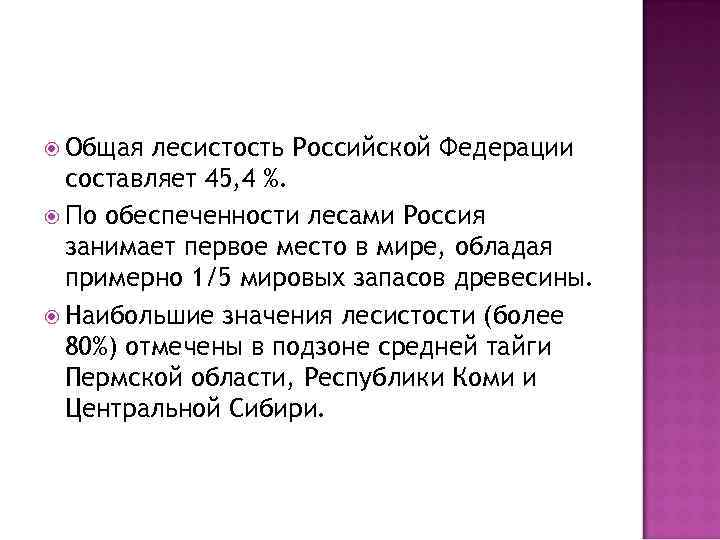 Общая лесистость Российской Федерации составляет 45,4 %.

По обеспеченности лесами Россия занимает первое место в мире, обладая примерно 1/5 мировых запасов древесины.

Наибольшие значения лесистости (более 80%) отмечены в подзоне средней тайги Пермской области, Республики Коми и Центральной Сибири.